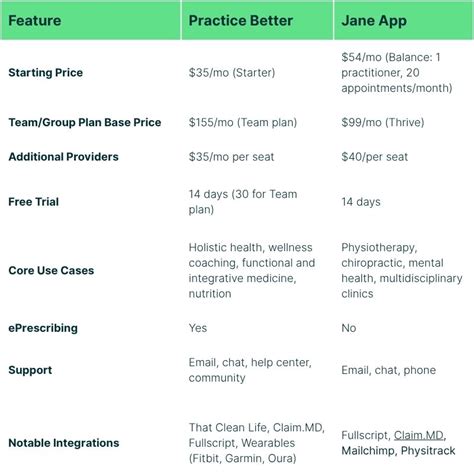 | Feature | Practice Better | Jane App |
|---|---|---|
| Starting Price | \$35/mo (Starter) | \$54/mo (Balance: 1 practitioner, 20 appointments/month) |
| Team/Group Plan Base Price | \$155/mo (Team plan) | \$99/mo (Thrive) |
| Additional Providers | \$35/mo per seat | \$40/per seat |
| Free Trial | 14 days (30 for Team plan) | 14 days |
| Core Use Cases | Holistic health, wellness coaching, functional and integrative medicine, nutrition | Physiotherapy, chiropractic, mental health, multidisciplinary clinics |
| ePrescribing | Yes | No |
| Support | Email, chat, help center, community | Email, chat, phone |
| Notable Integrations | That Clean Life, Claim.MD, Fullscript, Wearables (Fitbit, Garmin, Oura) | Fullscript, Claim.MD, Mailchimp, Physitrack |